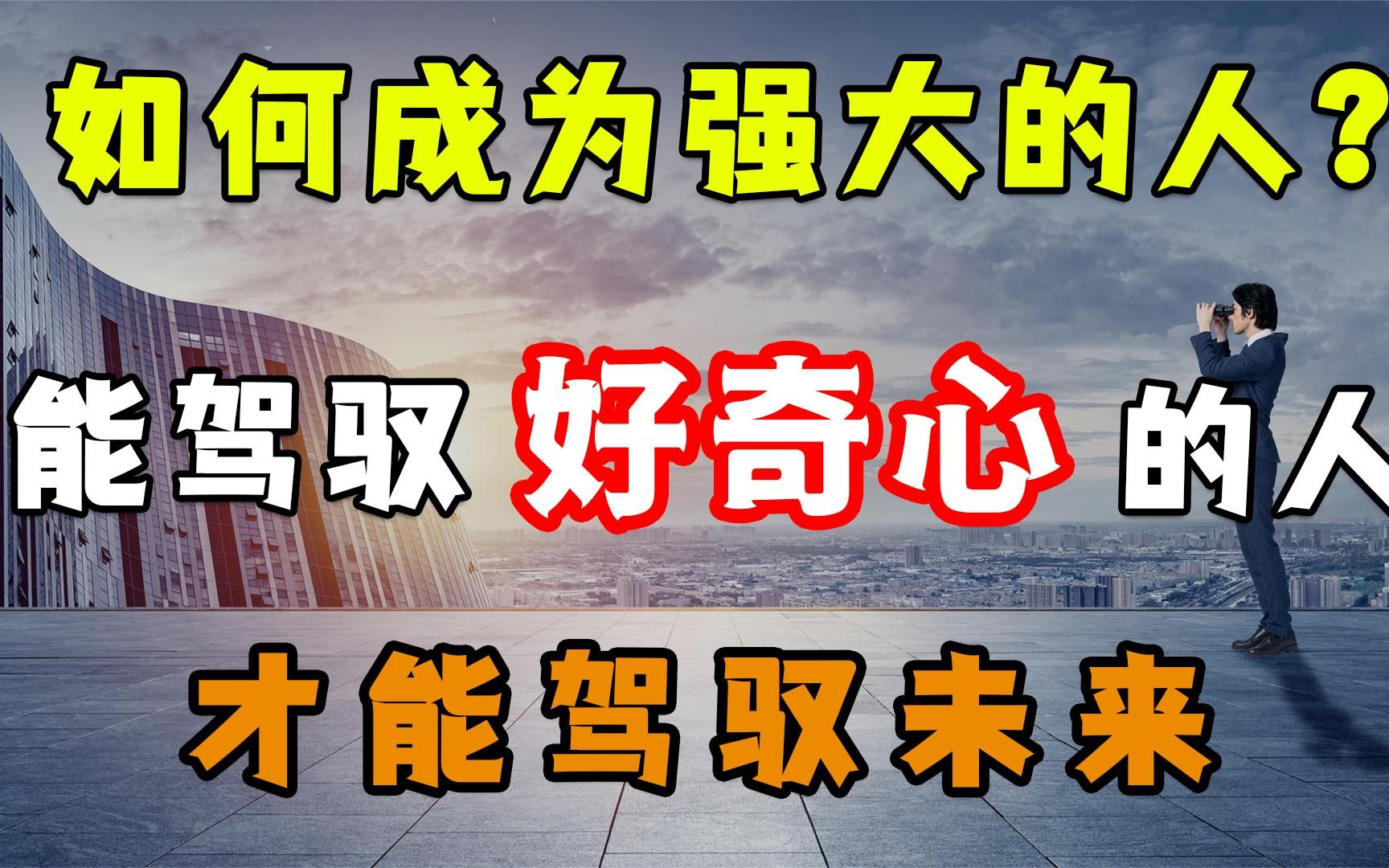 如何成为强大的人？

能驾驭 好奇心 的人

才能驾驭未来